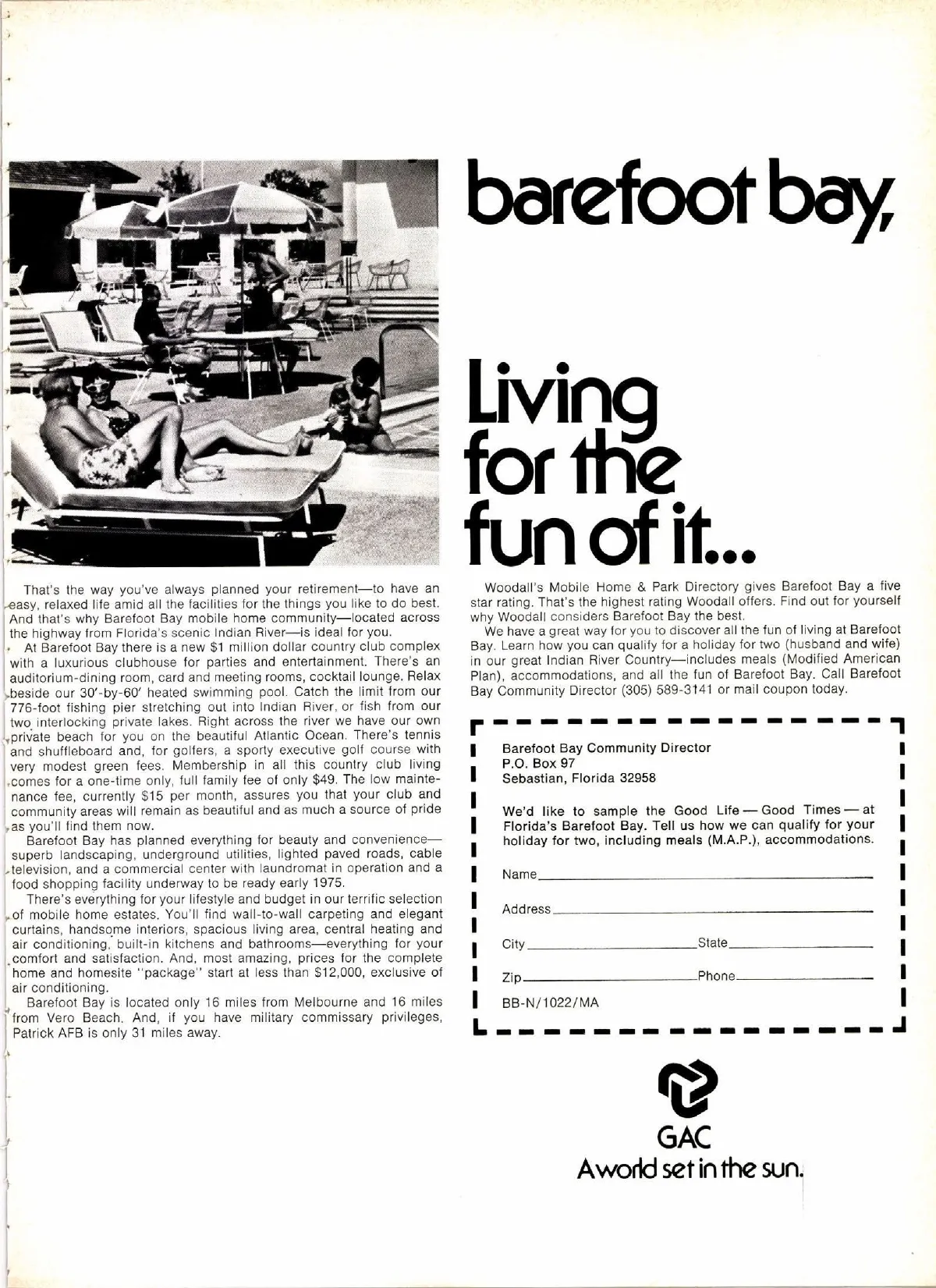 barefoot bay,

Living for the fun of it...

That's the way you've always planned your retirement—to have an easy, relaxed life amid all the facilities for the things you like to do best. And that's why Barefoot Bay mobile home community—located across the highway from Florida's scenic Indian River—is ideal for you.

At Barefoot Bay there is a new $1 million dollar country club complex with a luxurious clubhouse for parties and entertainment. There's an auditorium-dining room, card and meeting rooms, cocktail lounge. Relax beside our 30'-by-60' heated swimming pool. Catch the limit from our 776-foot fishing pier stretching out into Indian River, or fish from our two interlocking private lakes. Right across the river we have our own private beach for you on the beautiful Atlantic Ocean. There's tennis and shuffleboard and, for golfers, a sporty executive golf course with very modest green fees. Membership in all this country club living comes for a one-time only, full family fee of only $49. The low maintenance fee, currently $15 per month, assures you that your club and community areas will remain as beautiful and as much a source of pride as you'll find them now.

Barefoot Bay has planned everything for beauty and convenience—superb landscaping, underground utilities, lighted paved roads, cable television, and a commercial center with laundromat in operation and a food shopping facility underway to be ready early 1975.

There's everything for your lifestyle and budget in our terrific selection of mobile home estates. You'll find wall-to-wall carpeting and elegant curtains, handsome interiors, spacious living area, central heating and air conditioning, built-in kitchens and bathrooms—everything for your comfort and satisfaction. And, most amazing, prices for the complete home and homesite "package" start at less than $12,000, exclusive of air conditioning.

Barefoot Bay is located only 16 miles from Melbourne and 16 miles from Vero Beach. And, if you have military commissary privileges, Patrick AFB is only 31 miles away.

Woodall's Mobile Home & Park Directory gives Barefoot Bay a five star rating. That's the highest rating Woodall offers. Find out for yourself why Woodall considers Barefoot Bay the best.

We have a great way for you to discover all the fun of living at Barefoot Bay. Learn how you can qualify for a holiday for two (husband and wife) in our great Indian River Country—includes meals (Modified American Plan), accommodations, and all the fun of Barefoot Bay. Call Barefoot Bay Community Director (305) 589-3141 or mail coupon today.

Barefoot Bay Community Director
P.O. Box 97
Sebastian, Florida 32958

We'd like to sample the Good Life — Good Times — at Florida's Barefoot Bay. Tell us how we can qualify for your holiday for two, including meals (M.A.P.), accommodations.

Name

Address

City State

Zip Phone

BB-N/1022/MA

GAC
A world set in the sun.